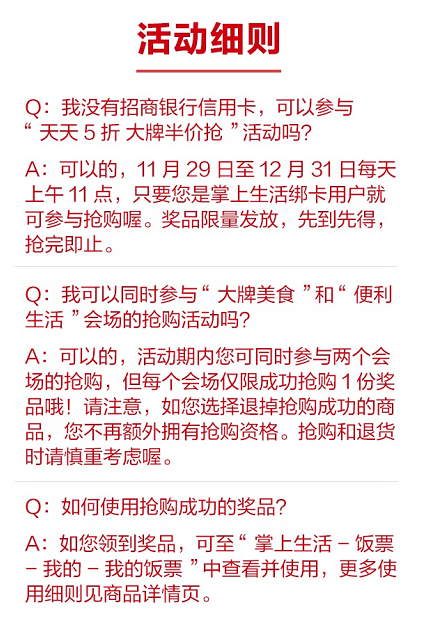 活动细则

Q：我没有招商银行信用卡，可以参与“ 天天 5 折 大牌半价抢 ”活动吗？

A：可以的，11 月 29 日至 12 月 31 日每天上午 11 点，只要您是掌上生活绑卡用户就可参与抢购喔。奖品限量发放，先到先得，抢完即止。

Q：我可以同时参与“ 大牌美食 ”和“ 便利生活 ”会场的抢购活动吗？

A：可以的，活动期内您可同时参与两个会场的抢购，但每个会场仅限成功抢购 1 份奖品哦！请注意，如您选择退掉抢购成功的商品，您不再额外拥有抢购资格。抢购和退货时请慎重考虑喔。

Q：如何使用抢购成功的奖品？

A：如您领到奖品，可至“ 掌上生活 – 饭票 – 我的 – 我的饭票 ”中查看并使用，更多使用细则见商品详情页。